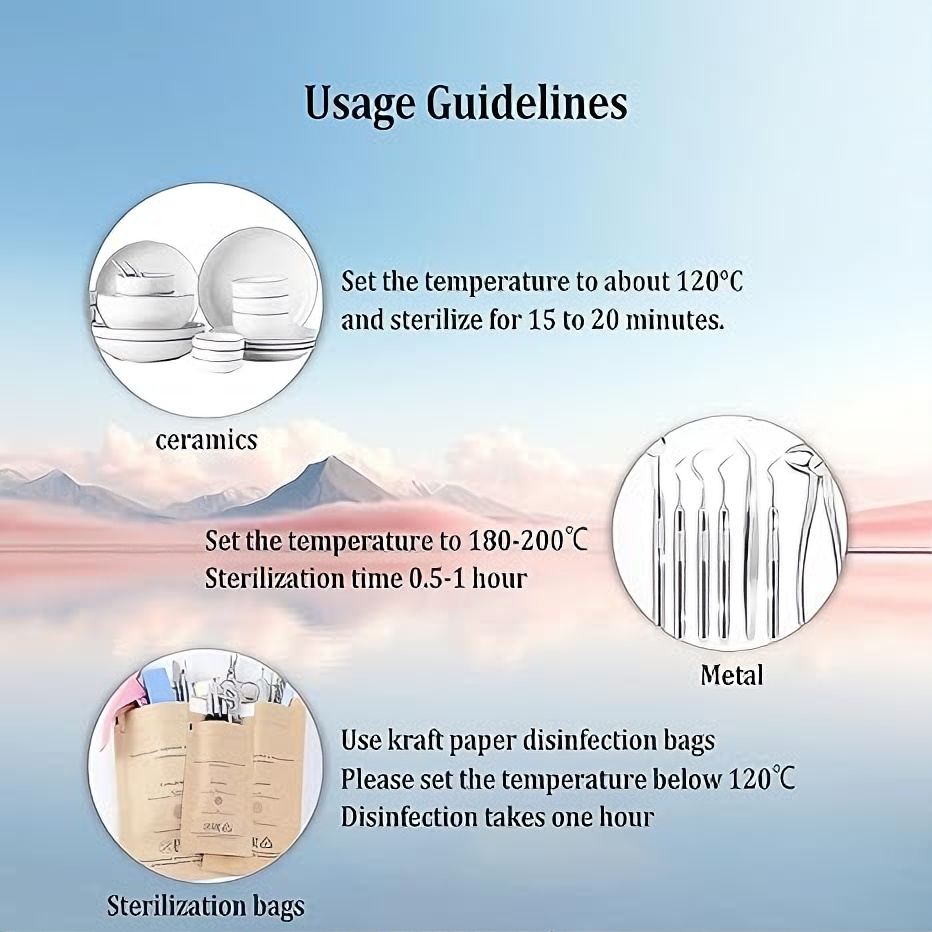 Usage Guidelines

Set the temperature to about 120°C and sterilize for 15 to 20 minutes.

ceramics

Set the temperature to 180-200℃
Sterilization time 0.5-1 hour

Metal

Use kraft paper disinfection bags
Please set the temperature below 120℃
Disinfection takes one hour

Sterilization bags